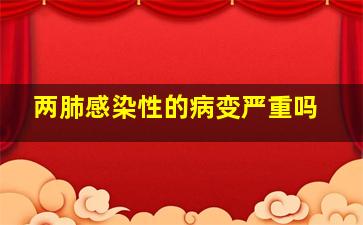 两肺感染性的病变严重吗